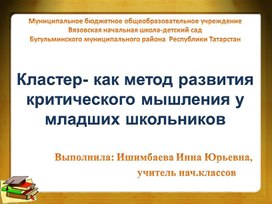 Муниципальное бюджетное общеобразовательное учреждение
Вязовская начальная школа-детский сад
Бугульминского муниципального района Республики Татарстан

Кластер- как метод развития критического мышления у младших школьников

Выполнила: Ишимбаева Инна Юрьевна,
учитель нач.классов